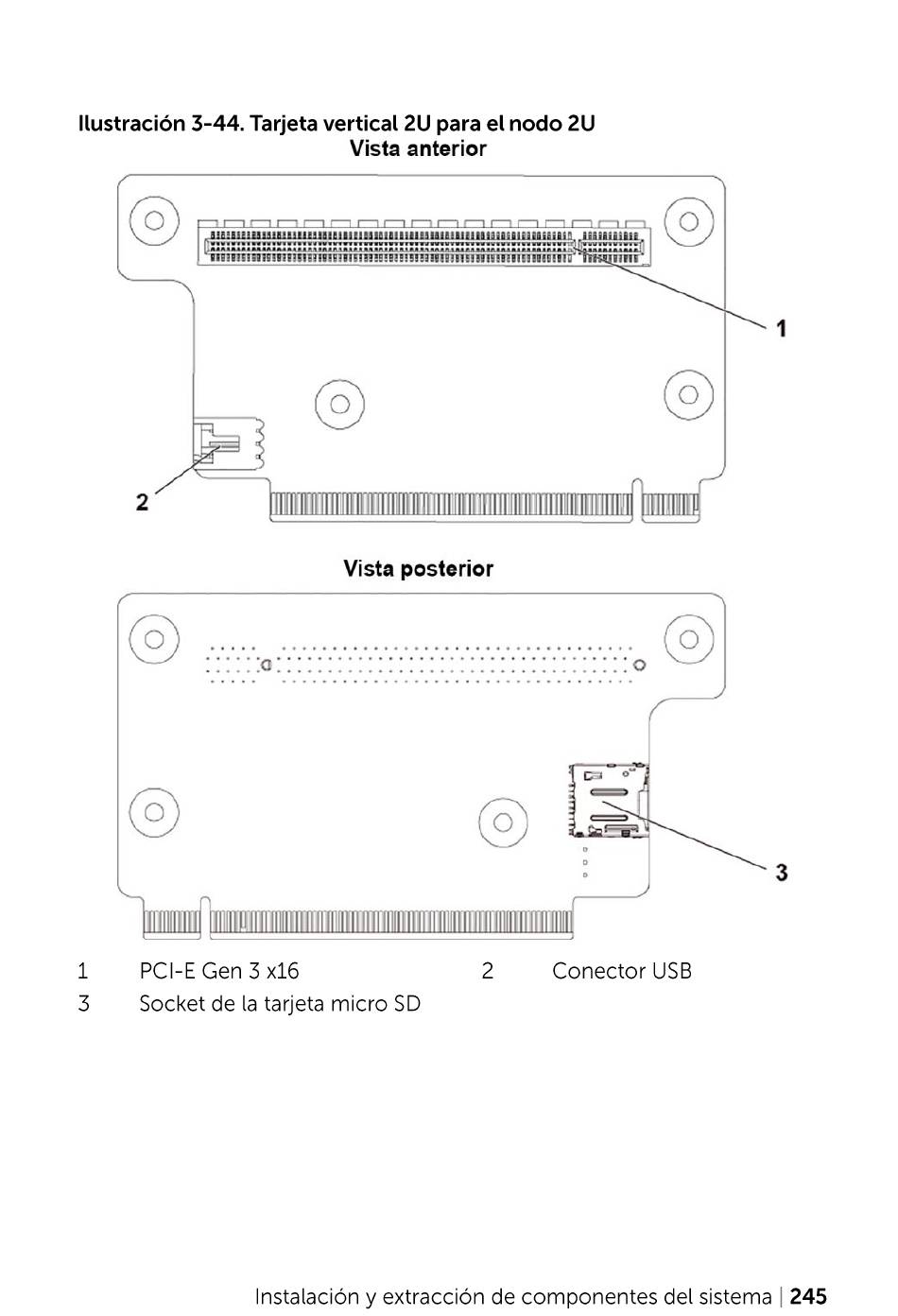 Ilustración 3-44. Tarjeta vertical 2U para el nodo 2U

Vista anterior

1

2

Vista posterior

3

| 1 | PCI-E Gen 3 x16 | 2 | Conector USB |
|---|---|---|---|
| 3 | Socket de la tarjeta micro SD | | |

Instalación y extracción de componentes del sistema | 245